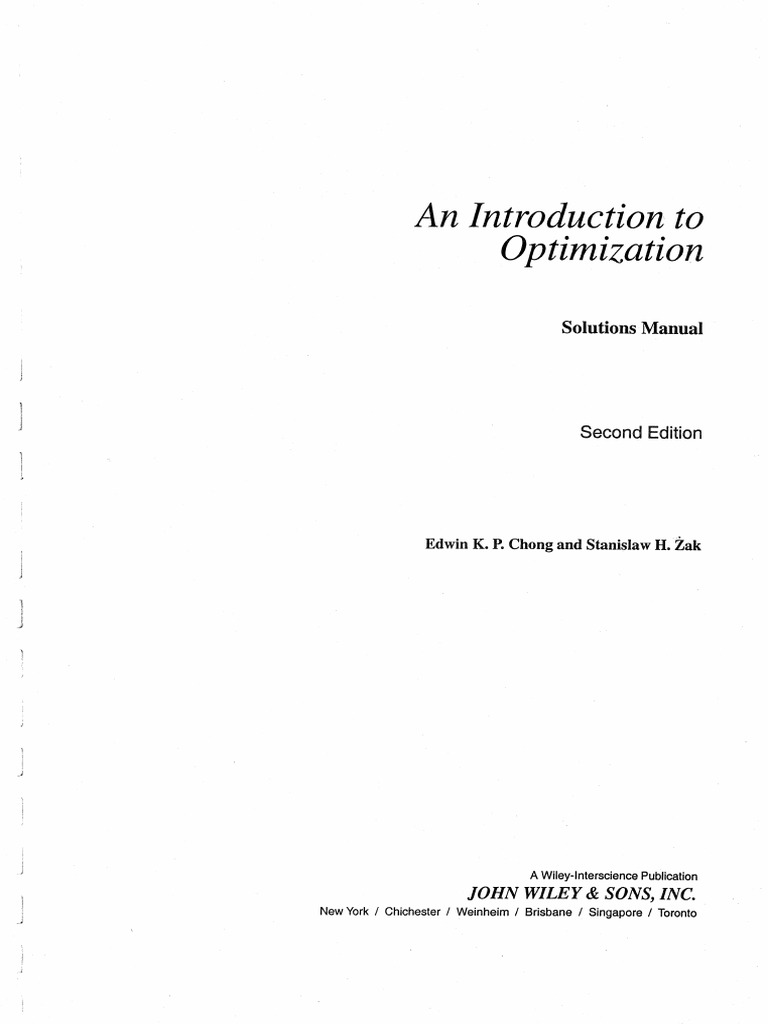 An Introduction to Optimization

Solutions Manual

Second Edition

Edwin K. P. Chong and Stanislaw H. Żak

A Wiley-Interscience Publication
JOHN WILEY & SONS, INC.
New York / Chichester / Weinheim / Brisbane / Singapore / Toronto